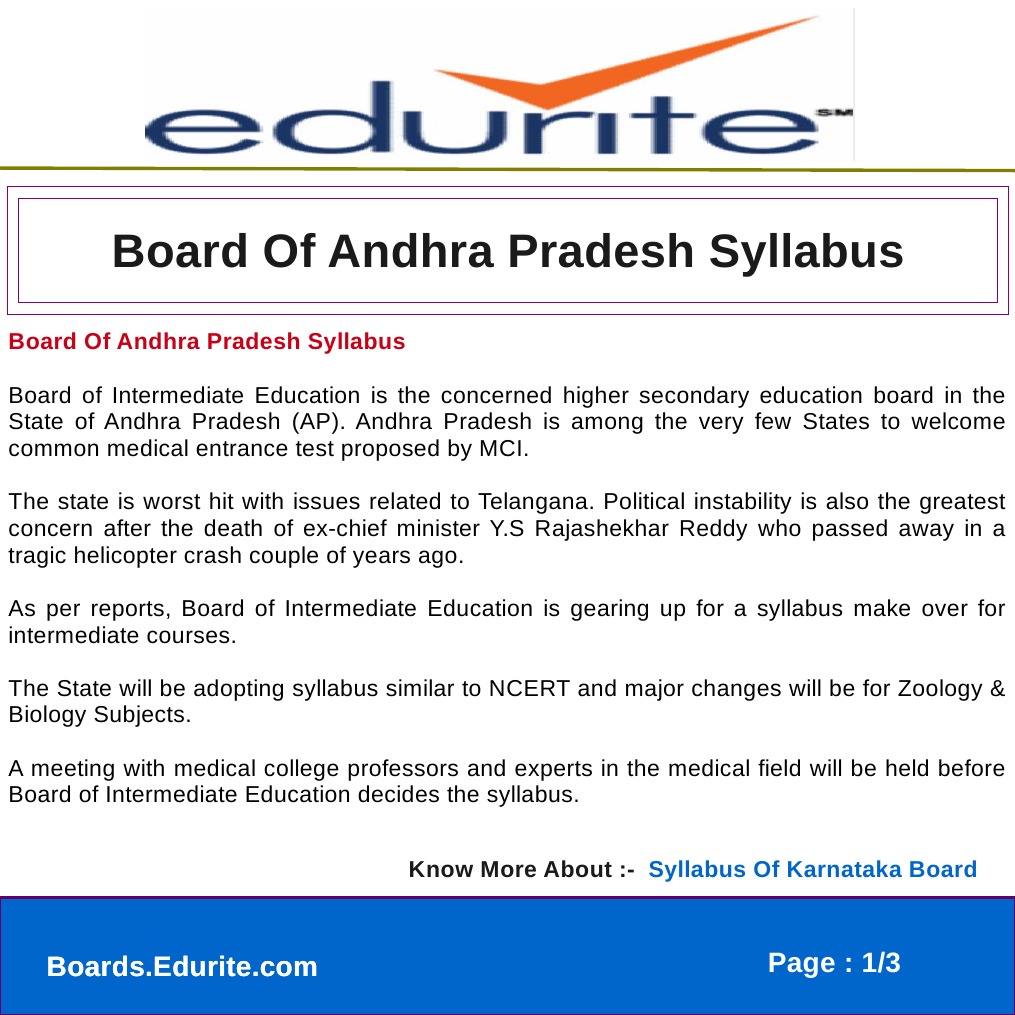 edurite SM

Board Of Andhra Pradesh Syllabus

Board Of Andhra Pradesh Syllabus

Board of Intermediate Education is the concerned higher secondary education board in the State of Andhra Pradesh (AP). Andhra Pradesh is among the very few States to welcome common medical entrance test proposed by MCI.

The state is worst hit with issues related to Telangana. Political instability is also the greatest concern after the death of ex-chief minister Y.S Rajashekhar Reddy who passed away in a tragic helicopter crash couple of years ago.

As per reports, Board of Intermediate Education is gearing up for a syllabus make over for intermediate courses.

The State will be adopting syllabus similar to NCERT and major changes will be for Zoology & Biology Subjects.

A meeting with medical college professors and experts in the medical field will be held before Board of Intermediate Education decides the syllabus.

Know More About :- Syllabus Of Karnataka Board

Boards.Edurite.com

Page : 1/3